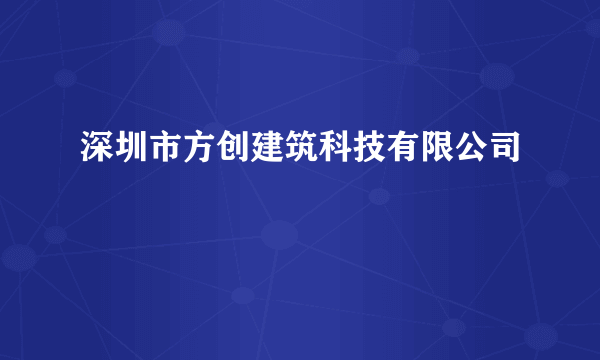 深圳市方创建筑科技有限公司